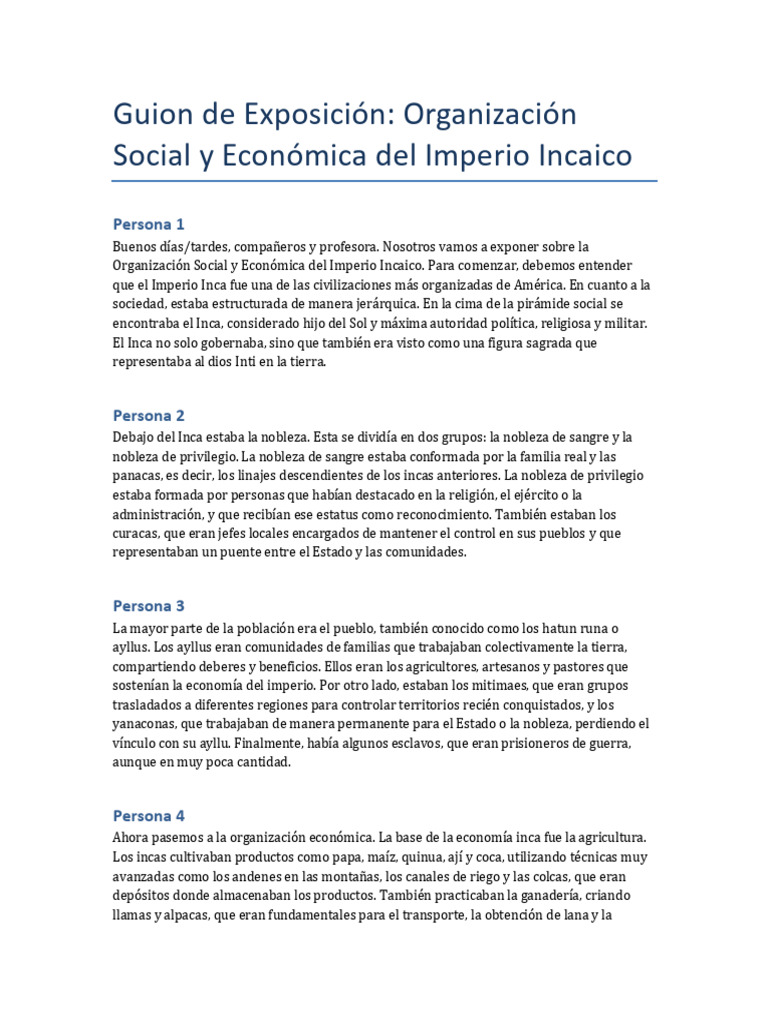 Guion de Exposición: Organización Social y Económica del Imperio Incaico

Persona 1
Buenos días/tardes, compañeros y profesora. Nosotros vamos a exponer sobre la Organización Social y Económica del Imperio Incaico. Para comenzar, debemos entender que el Imperio Inca fue una de las civilizaciones más organizadas de América. En cuanto a la sociedad, estaba estructurada de manera jerárquica. En la cima de la pirámide social se encontraba el Inca, considerado hijo del Sol y máxima autoridad política, religiosa y militar. El Inca no solo gobernaba, sino que también era visto como una figura sagrada que representaba al dios Inti en la tierra.

Persona 2
Debajo del Inca estaba la nobleza. Esta se dividía en dos grupos: la nobleza de sangre y la nobleza de privilegio. La nobleza de sangre estaba conformada por la familia real y las panacas, es decir, los linajes descendientes de los incas anteriores. La nobleza de privilegio estaba formada por personas que habían destacado en la religión, el ejército o la administración, y que recibían ese estatus como reconocimiento. También estaban los curacas, que eran jefes locales encargados de mantener el control en sus pueblos y que representaban un puente entre el Estado y las comunidades.

Persona 3
La mayor parte de la población era el pueblo, también conocido como los hatun runa o ayllus. Los ayllus eran comunidades de familias que trabajaban colectivamente la tierra, compartiendo deberes y beneficios. Ellos eran los agricultores, artesanos y pastores que sostenían la economía del imperio. Por otro lado, estaban los mitimaes, que eran grupos trasladados a diferentes regiones para controlar territorios recién conquistados, y los yanaconas, que trabajaban de manera permanente para el Estado o la nobleza, perdiendo el vínculo con su ayllu. Finalmente, había algunos esclavos, que eran prisioneros de guerra, aunque en muy poca cantidad.

Persona 4
Ahora pasemos a la organización económica. La base de la economía inca fue la agricultura. Los incas cultivaban productos como papa, maíz, quinua, ají y coca, utilizando técnicas muy avanzadas como los andenes en las montañas, los canales de riego y las colcas, que eran depósitos donde almacenaban los productos. También practicaban la ganadería, criando llamas y alpacas, que eran fundamentales para el transporte, la obtención de lana y la